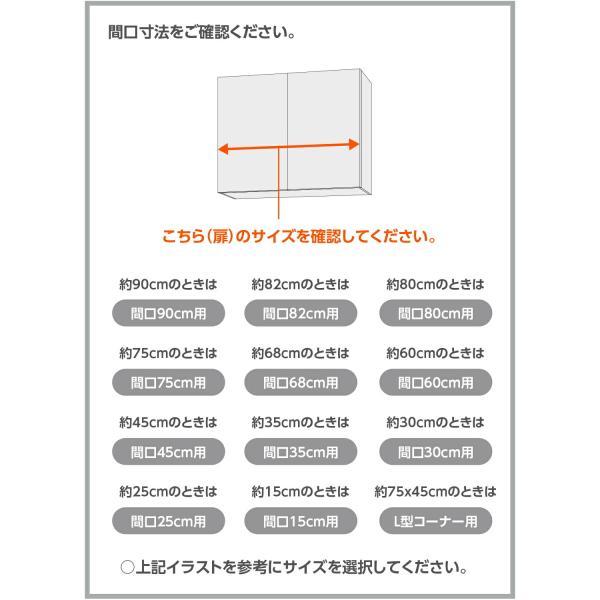 間口寸法をご確認ください。

こちら(扉)のサイズを確認してください。

約90cmのときは
間口90cm用

約82cmのときは
間口82cm用

約80cmのときは
間口80cm用

約75cmのときは
間口75cm用

約68cmのときは
間口68cm用

約60cmのときは
間口60cm用

約45cmのときは
間口45cm用

約35cmのときは
間口35cm用

約30cmのときは
間口30cm用

約25cmのときは
間口25cm用

約15cmのときは
間口15cm用

約75x45cmのときは
L型コーナー用

○上記イラストを参考にサイズを選択してください。